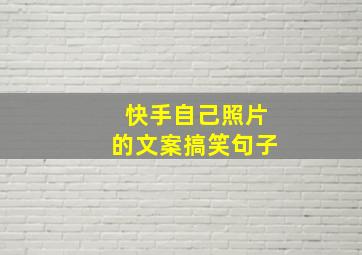 快手自己照片
的文案搞笑句子